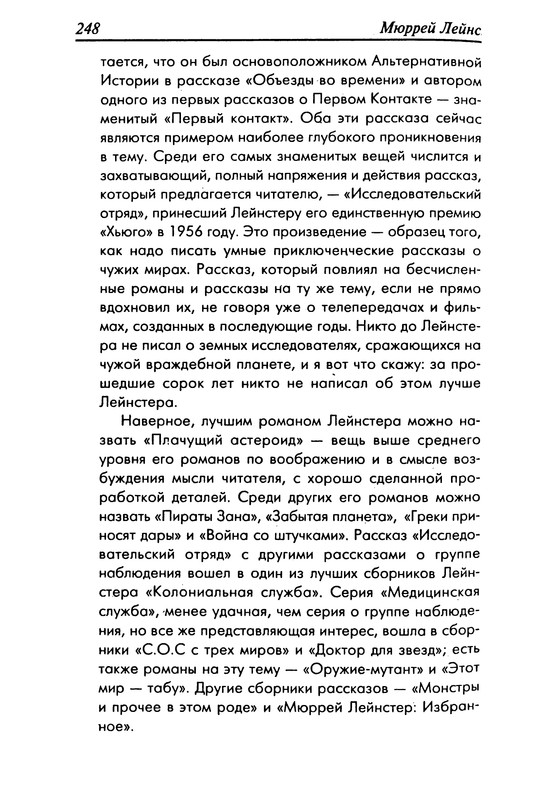 248 Мюррей Лейнс

тается, что он был основоположником Альтернативной Истории в рассказе «Объезды во времени» и автором одного из первых рассказов о Первом Контакте — знаменитый «Первый контакт». Оба эти рассказа сейчас являются примером наиболее глубокого проникновения в тему. Среди его самых знаменитых вещей числится и захватывающий, полный напряжения и действия рассказ, который предлагается читателю, — «Исследовательский отряд», принесший Лейнстеру его единственную премию «Хьюго» в 1956 году. Это произведение — образец того, как надо писать умные приключенческие рассказы о чужих мирах. Рассказ, который повлиял на бесчисленные романы и рассказы на ту же тему, если не прямо вдохновил их, не говоря уже о телепередачах и фильмах, созданных в последующие годы. Никто до Лейнстера не писал о земных исследователях, сражающихся на чужой враждебной планете, и я вот что скажу: за прошедшие сорок лет никто не написал об этом лучше Лейнстера.

Наверное, лучшим романом Лейнстера можно назвать «Плачущий астероид» — вещь выше среднего уровня его романов по воображению и в смысле возбуждения мысли читателя, с хорошо сделанной проработкой деталей. Среди других его романов можно назвать «Пираты Зана», «Забытая планета», «Греки приносят дары» и «Война со штучками». Рассказ «Исследовательский отряд» с другими рассказами о группе наблюдения вошел в один из лучших сборников Лейнстера «Колониальная служба». Серия «Медицинская служба», менее удачная, чем серия о группе наблюдения, но все же представляющая интерес, вошла в сборники «С.О.С с трех миров» и «Доктор для звезд»; есть также романы на эту тему — «Оружие-мутант» и «Этот мир — табу». Другие сборники рассказов — «Монстры и прочее в этом роде» и «Мюррей Лейнстер: Избранное».